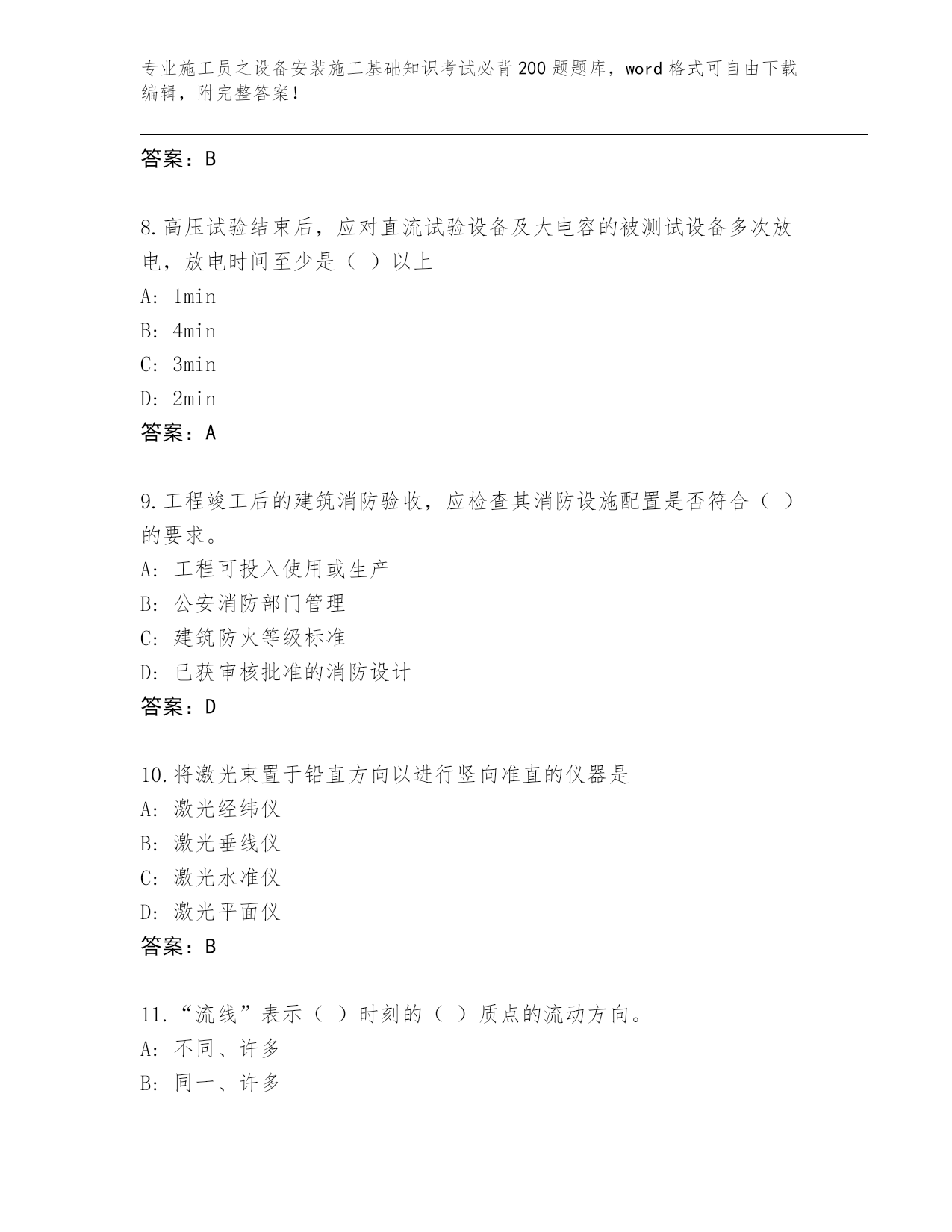 专业施工员之设备安装施工基础知识考试必背200题题库，word格式可自由下载编辑，附完整答案！

答案：B

8.高压试验结束后，应对直流试验设备及大电容的被测试设备多次放电，放电时间至少是（ ）以上
A: 1min
B: 4min
C: 3min
D: 2min
答案：A

9.工程竣工后的建筑消防验收，应检查其消防设施配置是否符合（ ）的要求。
A: 工程可投入使用或生产
B: 公安消防部门管理
C: 建筑防火等级标准
D: 已获审核批准的消防设计
答案：D

10.将激光束置于铅直方向以进行竖向准直的仪器是
A: 激光经纬仪
B: 激光垂线仪
C: 激光水准仪
D: 激光平面仪
答案：B

11.“流线”表示（ ）时刻的（ ）质点的流动方向。
A: 不同、许多
B: 同一、许多